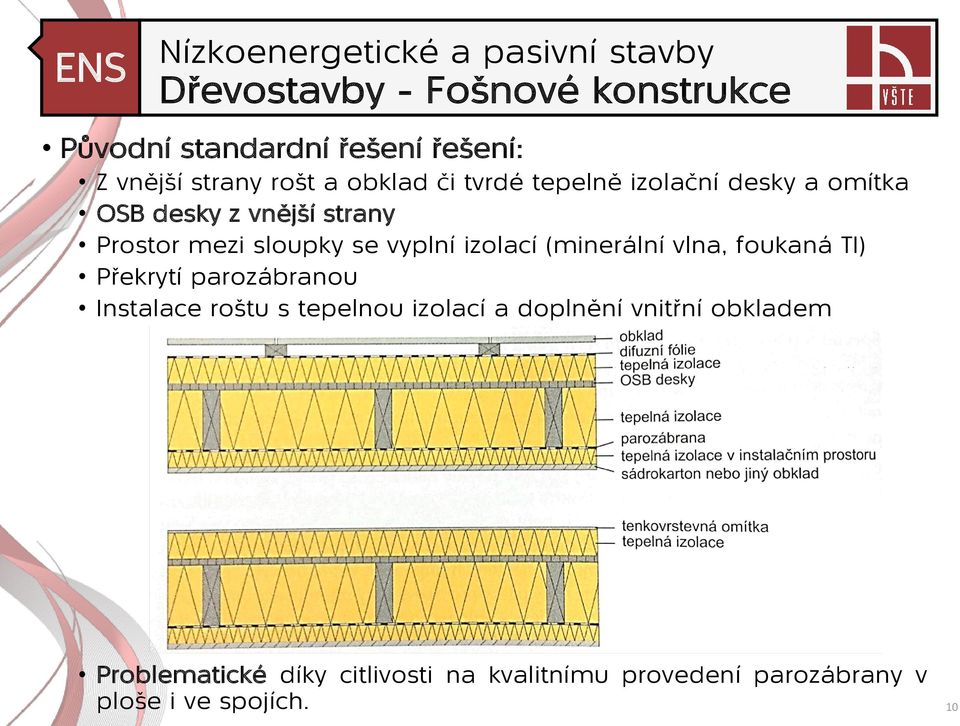 ENS
Nízkoenergetické a pasivní stavby
Dřevostavby - Fošnové konstrukce

VŠTE

• Původní standardní řešení řešení:
  • Z vnější strany rošt a obklad či tvrdé tepelně izolační desky a omítka
  • OSB desky z vnější strany
  • Prostor mezi sloupky se vyplní izolací (minerální vlna, foukaná TI)
  • Překrytí parozábranou
  • Instalace roštu s tepelnou izolací a doplnění vnitřní obkladem

obklad
difuzní fólie
tepelná izolace
OSB desky
tepelná izolace
parozábrana
tepelná izolace v instalačním prostoru
sádrokarton nebo jiný obklad

tenkovrstevná omítka
tepelná izolace

• Problematické díky citlivosti na kvalitnímu provedení parozábrany v ploše i ve spojích.

10